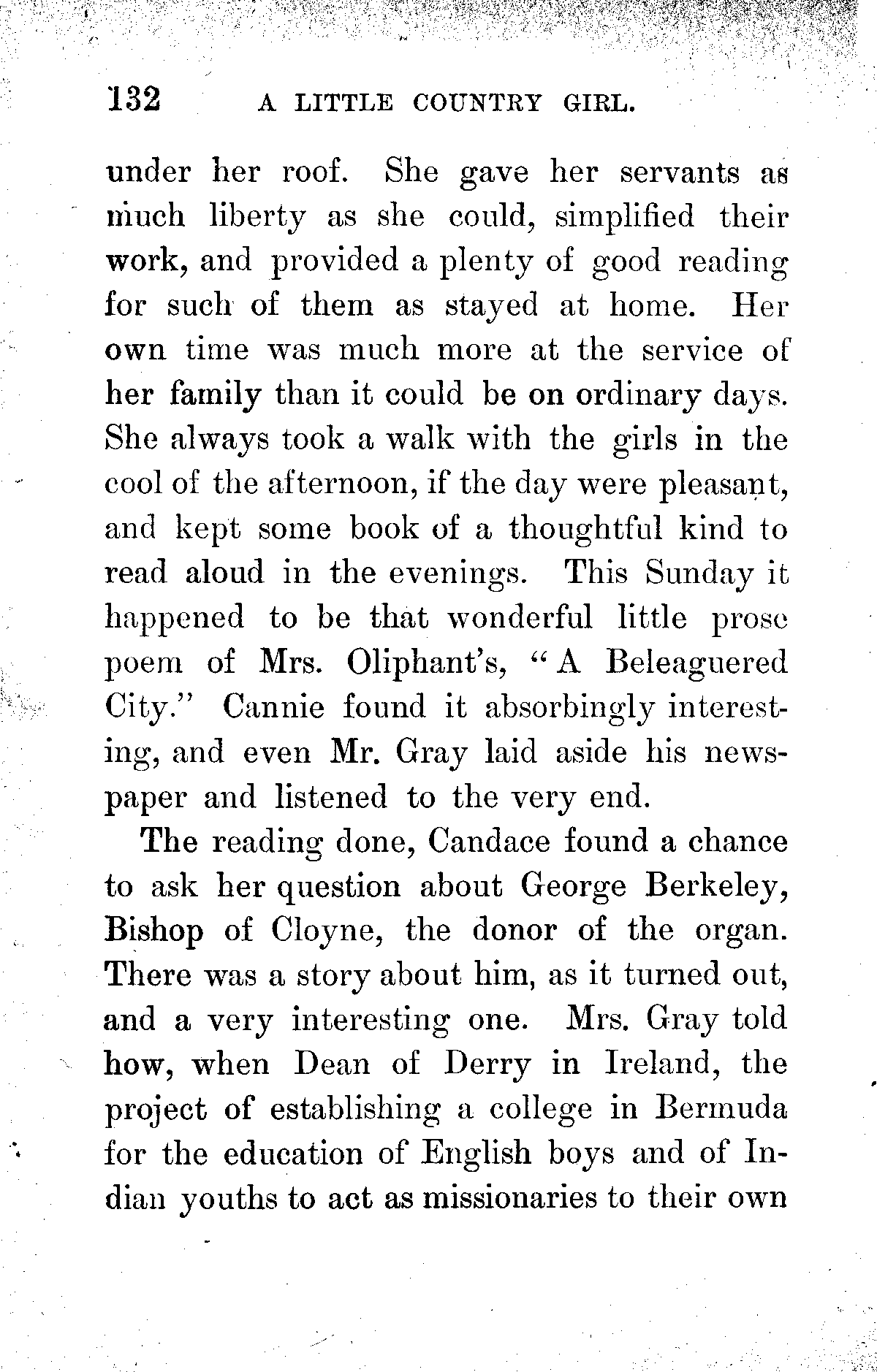 132 A LITTLE COUNTRY GIRL.

under her roof. She gave her servants as much liberty as she could, simplified their work, and provided a plenty of good reading for such of them as stayed at home. Her own time was much more at the service of her family than it could be on ordinary days. She always took a walk with the girls in the cool of the afternoon, if the day were pleasant, and kept some book of a thoughtful kind to read aloud in the evenings. This Sunday it happened to be that wonderful little prose poem of Mrs. Oliphant's, "A Beleaguered City." Cannie found it absorbingly interesting, and even Mr. Gray laid aside his newspaper and listened to the very end.

The reading done, Candace found a chance to ask her question about George Berkeley, Bishop of Cloyne, the donor of the organ. There was a story about him, as it turned out, and a very interesting one. Mrs. Gray told how, when Dean of Derry in Ireland, the project of establishing a college in Bermuda for the education of English boys and of Indian youths to act as missionaries to their own